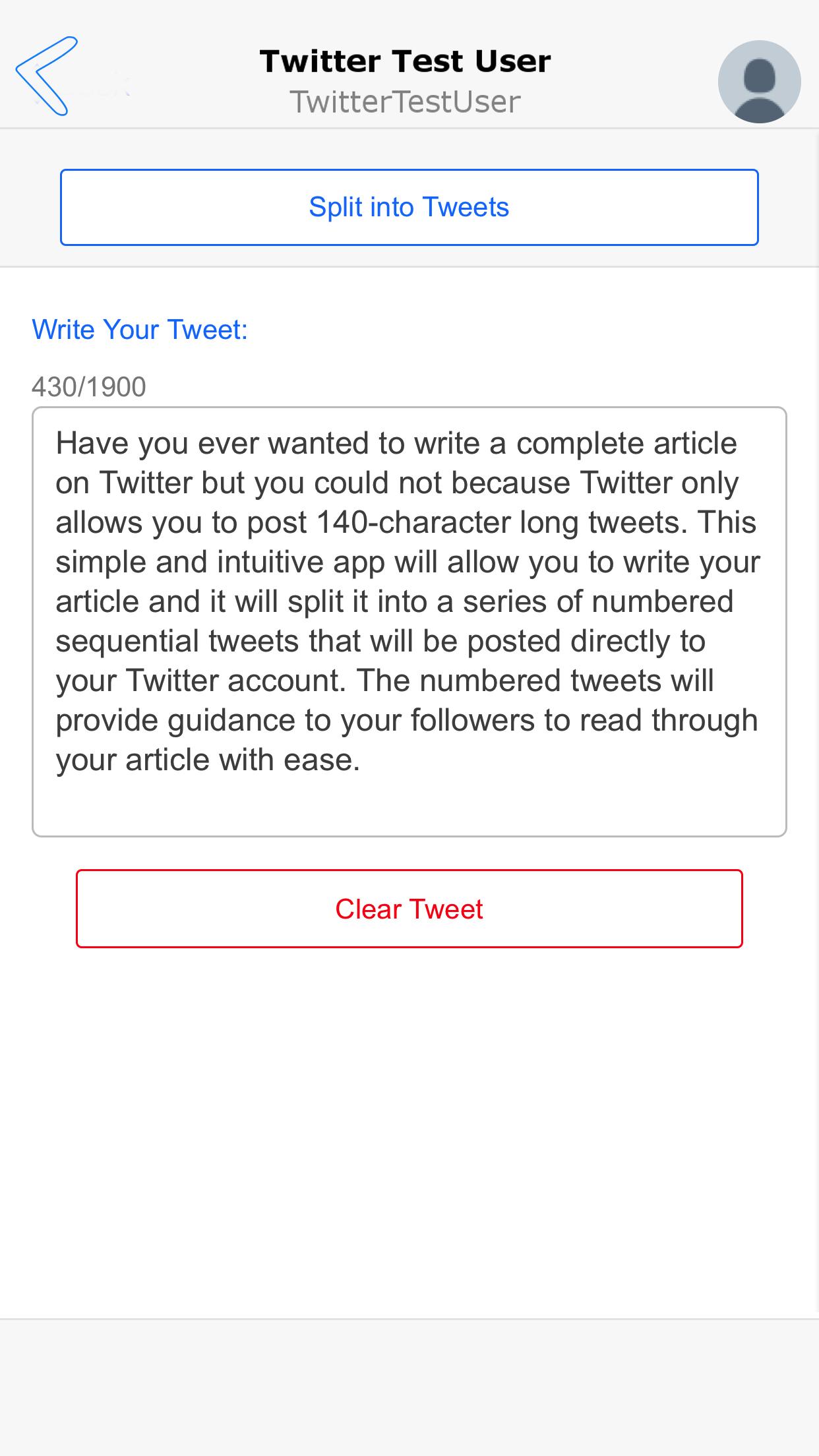 Twitter Test User
TwitterTestUser

Split into Tweets

Write Your Tweet:

430/1900

Have you ever wanted to write a complete article on Twitter but you could not because Twitter only allows you to post 140-character long tweets. This simple and intuitive app will allow you to write your article and it will split it into a series of numbered sequential tweets that will be posted directly to your Twitter account. The numbered tweets will provide guidance to your followers to read through your article with ease.

Clear Tweet